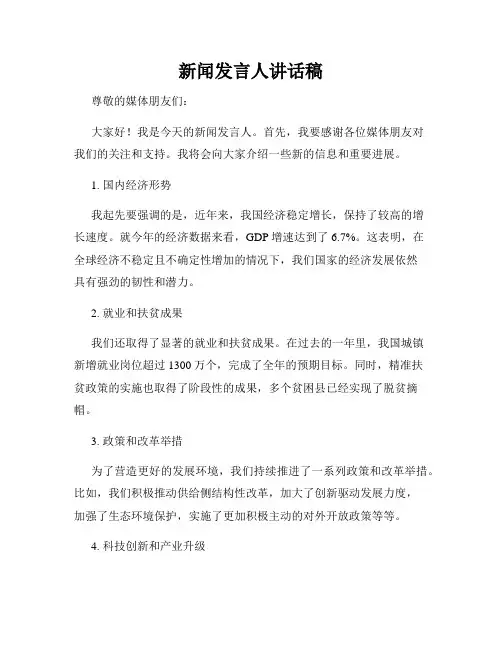 新闻发言人讲话稿

尊敬的媒体朋友们:

大家好！我是今天的新闻发言人。首先，我要感谢各位媒体朋友对我们的关注和支持。我将会向大家介绍一些新的信息和重要进展。

1. 国内经济形势

我起先要强调的是，近年来，我国经济稳定增长，保持了较高的增长速度。就今年的经济数据来看，GDP 增速达到了 6.7%。这表明，在全球经济不稳定且不确定性增加的情况下，我们国家的经济发展依然具有强劲的韧性和潜力。

2. 就业和扶贫成果

我们还取得了显著的就业和扶贫成果。在过去的一年里，我国城镇新增就业岗位超过 1300 万个，完成了全年的预期目标。同时，精准扶贫政策的实施也取得了阶段性的成果，多个贫困县已经实现了脱贫摘帽。

3. 政策和改革举措

为了营造更好的发展环境，我们持续推进了一系列政策和改革举措。比如，我们积极推动供给侧结构性改革，加大了创新驱动发展力度，加强了生态环境保护，实施了更加积极主动的对外开放政策等等。

4. 科技创新和产业升级